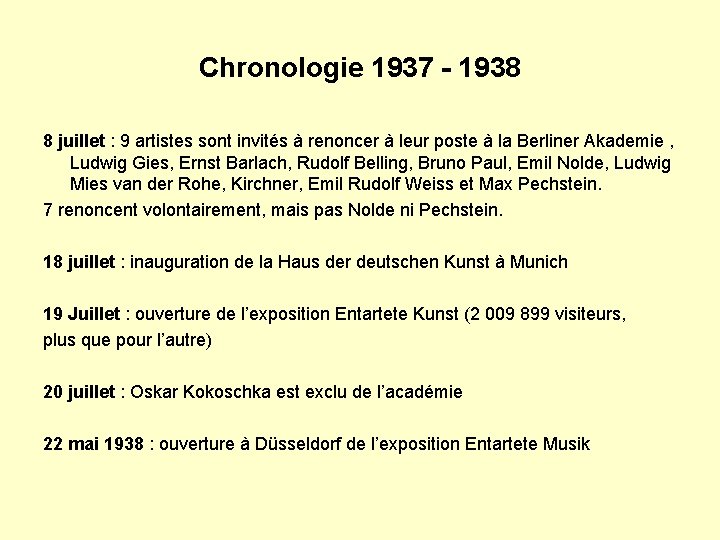 Chronologie 1937 - 1938

8 juillet : 9 artistes sont invités à renoncer à leur poste à la Berliner Akademie , Ludwig Gies, Ernst Barlach, Rudolf Belling, Bruno Paul, Emil Nolde, Ludwig Mies van der Rohe, Kirchner, Emil Rudolf Weiss et Max Pechstein.

7 renoncent volontairement, mais pas Nolde ni Pechstein.

18 juillet : inauguration de la Haus der deutschen Kunst à Munich

19 Juillet : ouverture de l'exposition Entartete Kunst (2 009 899 visiteurs, plus que pour l'autre)

20 juillet : Oskar Kokoschka est exclu de l'académie

22 mai 1938 : ouverture à Düsseldorf de l'exposition Entartete Musik